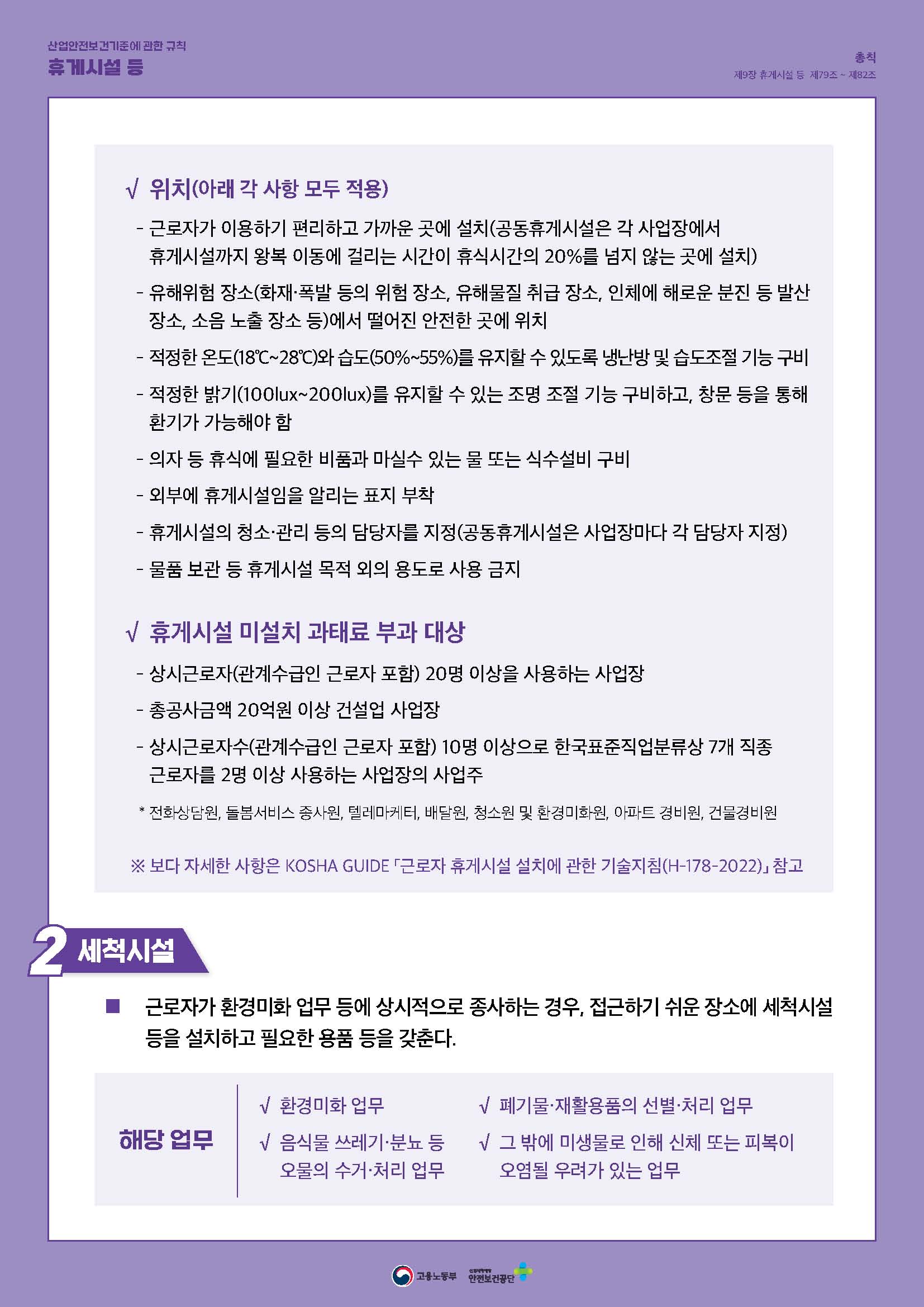 산업안전보건기준에 관한 규칙
휴게시설 등

총칙
제9장 휴게시설 등 제79조 ~ 제82조

√ 위치(아래 각 사항 모두 적용)

- 근로자가 이용하기 편리하고 가까운 곳에 설치(공동휴게시설은 각 사업장에서 휴게시설까지 왕복 이동에 걸리는 시간이 휴식시간의 20%를 넘지 않는 곳에 설치)
- 유해위험 장소(화재·폭발 등의 위험 장소, 유해물질 취급 장소, 인체에 해로운 분진 등 발산 장소, 소음 노출 장소 등)에서 떨어진 안전한 곳에 위치
- 적정한 온도(18℃~28℃)와 습도(50%~55%)를 유지할 수 있도록 냉난방 및 습도조절 기능 구비
- 적정한 밝기(100lux~200lux)를 유지할 수 있는 조명 조절 기능 구비하고, 창문 등을 통해 환기가 가능해야 함
- 의자 등 휴식에 필요한 비품과 마실수 있는 물 또는 식수설비 구비
- 외부에 휴게시설임을 알리는 표지 부착
- 휴게시설의 청소·관리 등의 담당자를 지정(공동휴게시설은 사업장마다 각 담당자 지정)
- 물품 보관 등 휴게시설 목적 외의 용도로 사용 금지

√ 휴게시설 미설치 과태료 부과 대상

- 상시근로자(관계수급인 근로자 포함) 20명 이상을 사용하는 사업장
- 총공사금액 20억원 이상 건설업 사업장
- 상시근로자수(관계수급인 근로자 포함) 10명 이상으로 한국표준직업분류상 7개 직종 근로자를 2명 이상 사용하는 사업장의 사업주

* 전화상담원, 돌봄서비스 종사원, 텔레마케터, 배달원, 청소원 및 환경미화원, 아파트 경비원, 건물경비원

※ 보다 자세한 사항은 KOSHA GUIDE 「근로자 휴게시설 설치에 관한 기술지침(H-178-2022)」 참고

2 세척시설

■ 근로자가 환경미화 업무 등에 상시적으로 종사하는 경우, 접근하기 쉬운 장소에 세척시설 등을 설치하고 필요한 용품 등을 갖춘다.

해당 업무

√ 환경미화 업무
√ 음식물 쓰레기·분뇨 등 오물의 수거·처리 업무

√ 폐기물·재활용품의 선별·처리 업무
√ 그 밖에 미생물로 인해 신체 또는 피복이 오염될 우려가 있는 업무

고용노동부 안전보건공단